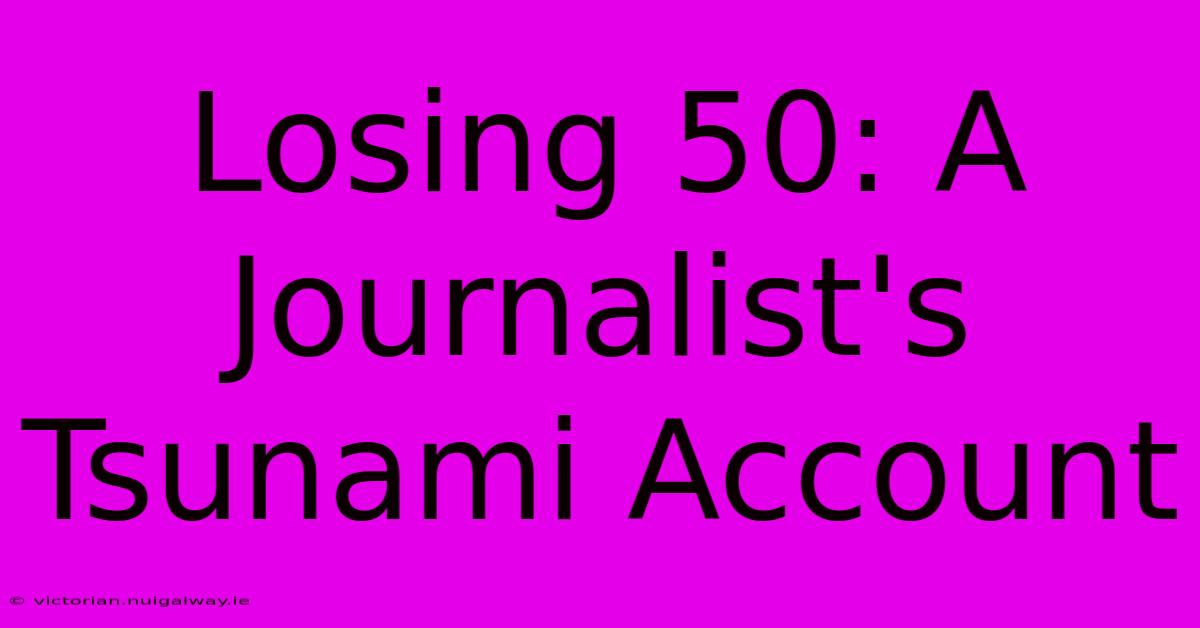 Losing 50: A Journalist's Tsunami Account

© victorian.nuigalway.ie